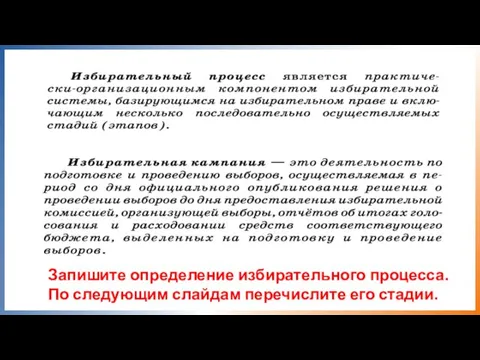 Избирательный процесс является практически-организационным компонентом избирательной системы, базирующимся на избирательном праве и включающим несколько последовательно осуществляемых стадий (этапов).

Избирательная кампания — это деятельность по подготовке и проведению выборов, осуществляемая в период со дня официального опубликования решения о проведении выборов до дня предоставления избирательной комиссией, организующей выборы, отчётов об итогах голосования и расходовании средств соответствующего бюджета, выделенных на подготовку и проведение выборов.

Запишите определение избирательного процесса.
По следующим слайдам перечислите его стадии.